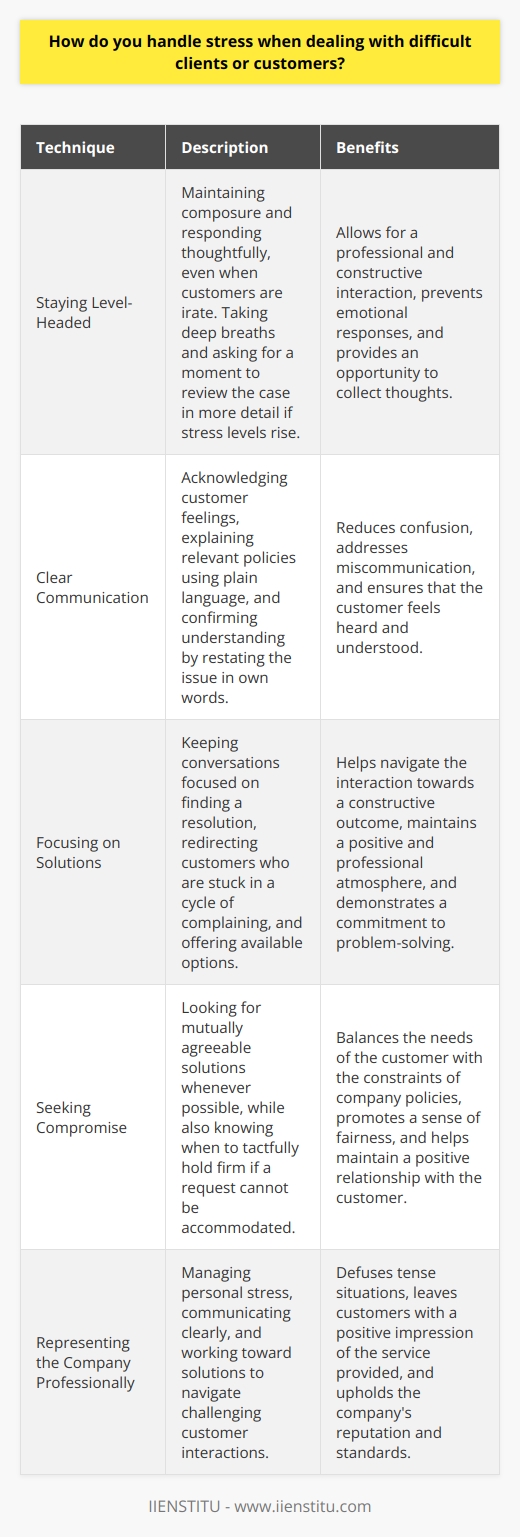 How do you handle stress when dealing with difficult clients or customers?

| Technique | Description | Benefits |
|---|---|---|
| Staying Level-Headed | Maintaining composure and responding thoughtfully, even when customers are irate. Taking deep breaths and asking for a moment to review the case in more detail if stress levels rise. | Allows for a professional and constructive interaction, prevents emotional responses, and provides an opportunity to collect thoughts. |
| Clear Communication | Acknowledging customer feelings, explaining relevant policies using plain language, and confirming understanding by restating the issue in own words. | Reduces confusion, addresses miscommunication, and ensures that the customer feels heard and understood. |
| Focusing on Solutions | Keeping conversations focused on finding a resolution, redirecting customers who are stuck in a cycle of complaining, and offering available options. | Helps navigate the interaction towards a constructive outcome, maintains a positive and professional atmosphere, and demonstrates a commitment to problem-solving. |
| Seeking Compromise | Looking for mutually agreeable solutions whenever possible, while also knowing when to tactfully hold firm if a request cannot be accommodated. | Balances the needs of the customer with the constraints of company policies, promotes a sense of fairness, and helps maintain a positive relationship with the customer. |
| Representing the Company Professionally | Managing personal stress, communicating clearly, and working toward solutions to navigate challenging customer interactions. | Defuses tense situations, leaves customers with a positive impression of the service provided, and upholds the company's reputation and standards. |

IIENSTITU - www.iienstitu.com